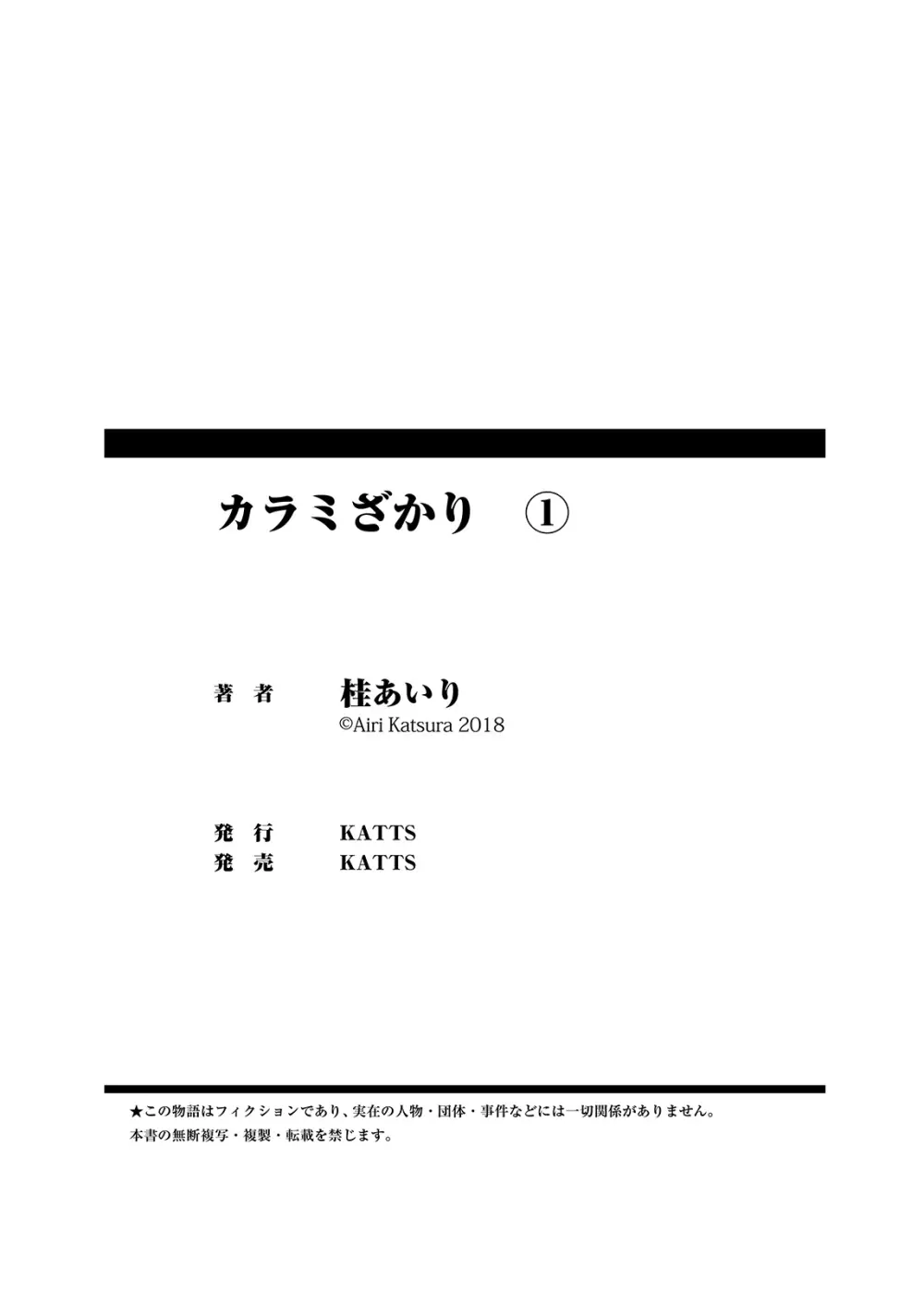 カラミざかり ①

著 者 桂あいり
©Airi Katsura 2018

発 行 KATTS
発 売 KATTS

★この物語はフィクションであり、実在の人物・団体・事件などには一切関係がありません。
本書の無断複写・複製・転載を禁じます。